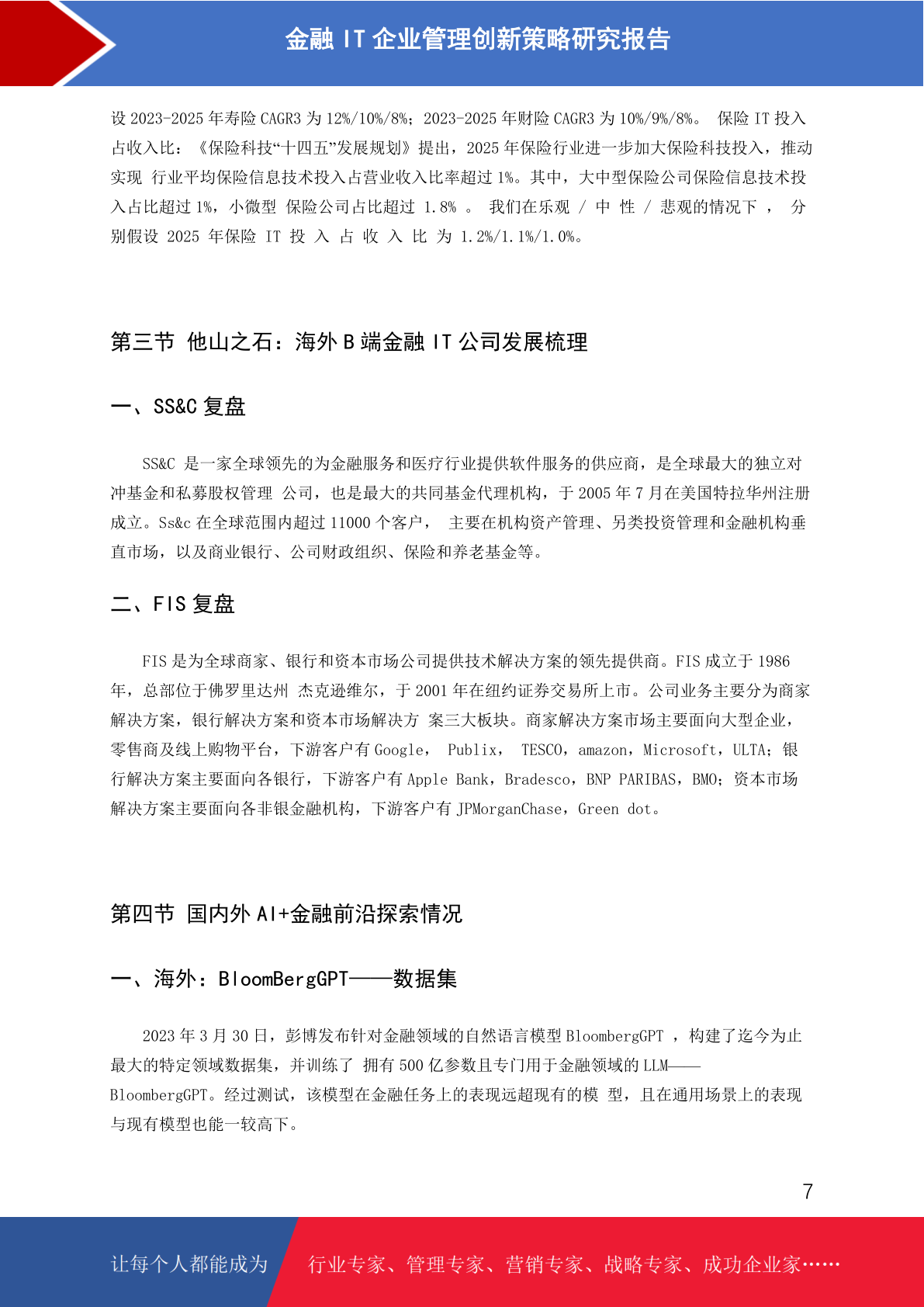 金融 IT 企业管理创新策略研究报告

设 2023-2025 年寿险 CAGR3 为 12%/10%/8%；2023-2025 年财险 CAGR3 为 10%/9%/8%。 保险 IT 投入占收入比：《保险科技“十四五”发展规划》提出，2025 年保险行业进一步加大保险科技投入，推动实现 行业平均保险信息技术投入占营业收入比率超过 1%。其中，大中型保险公司保险信息技术投入占比超过 1%，小微型 保险公司占比超过 1.8% 。 我们在乐观 / 中 性 / 悲观的情况下 ， 分别假设 2025 年保险 IT 投 入 占 收 入 比 为 1.2%/1.1%/1.0%。

第三节 他山之石：海外 B 端金融 IT 公司发展梳理

一、SS&C 复盘

SS&C 是一家全球领先的为金融服务和医疗行业提供软件服务的供应商，是全球最大的独立对冲基金和私募股权管理 公司，也是最大的共同基金代理机构，于 2005 年 7 月在美国特拉华州注册成立。Ss&c 在全球范围内超过 11000 个客户， 主要在机构资产管理、另类投资管理和金融机构垂直市场，以及商业银行、公司财政组织、保险和养老基金等。

二、FIS 复盘

FIS 是为全球商家、银行和资本市场公司提供技术解决方案的领先提供商。FIS 成立于 1986 年，总部位于佛罗里达州 杰克逊维尔，于 2001 年在纽约证券交易所上市。公司业务主要分为商家解决方案，银行解决方案和资本市场解决方 案三大板块。商家解决方案市场主要面向大型企业，零售商及线上购物平台，下游客户有 Google， Publix， TESCO，amazon，Microsoft，ULTA；银行解决方案主要面向各银行，下游客户有 Apple Bank，Bradesco，BNP PARIBAS，BMO；资本市场解决方案主要面向各非银金融机构，下游客户有 JPMorganChase，Green dot。

第四节 国内外 AI+金融前沿探索情况

一、海外：BloomBergGPT——数据集

2023 年 3 月 30 日，彭博发布针对金融领域的自然语言模型 BloombergGPT ，构建了迄今为止最大的特定领域数据集，并训练了 拥有 500 亿参数且专门用于金融领域的 LLM——BloombergGPT。经过测试，该模型在金融任务上的表现远超现有的模 型，且在通用场景上的表现与现有模型也能一较高下。

7

让每个人都能成为 行业专家、管理专家、营销专家、战略专家、成功企业家……